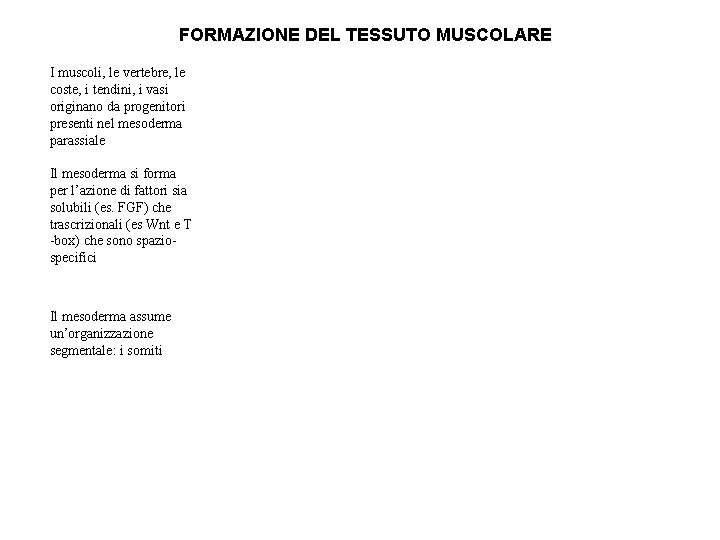 FORMAZIONE DEL TESSUTO MUSCOLARE

I muscoli, le vertebre, le coste, i tendini, i vasi originano da progenitori presenti nel mesoderma parassiale

Il mesoderma si forma per l'azione di fattori sia solubili (es. FGF) che trascrizionali (es Wnt e T -box) che sono spazio-specifici

Il mesoderma assume un'organizzazione segmentale: i somiti